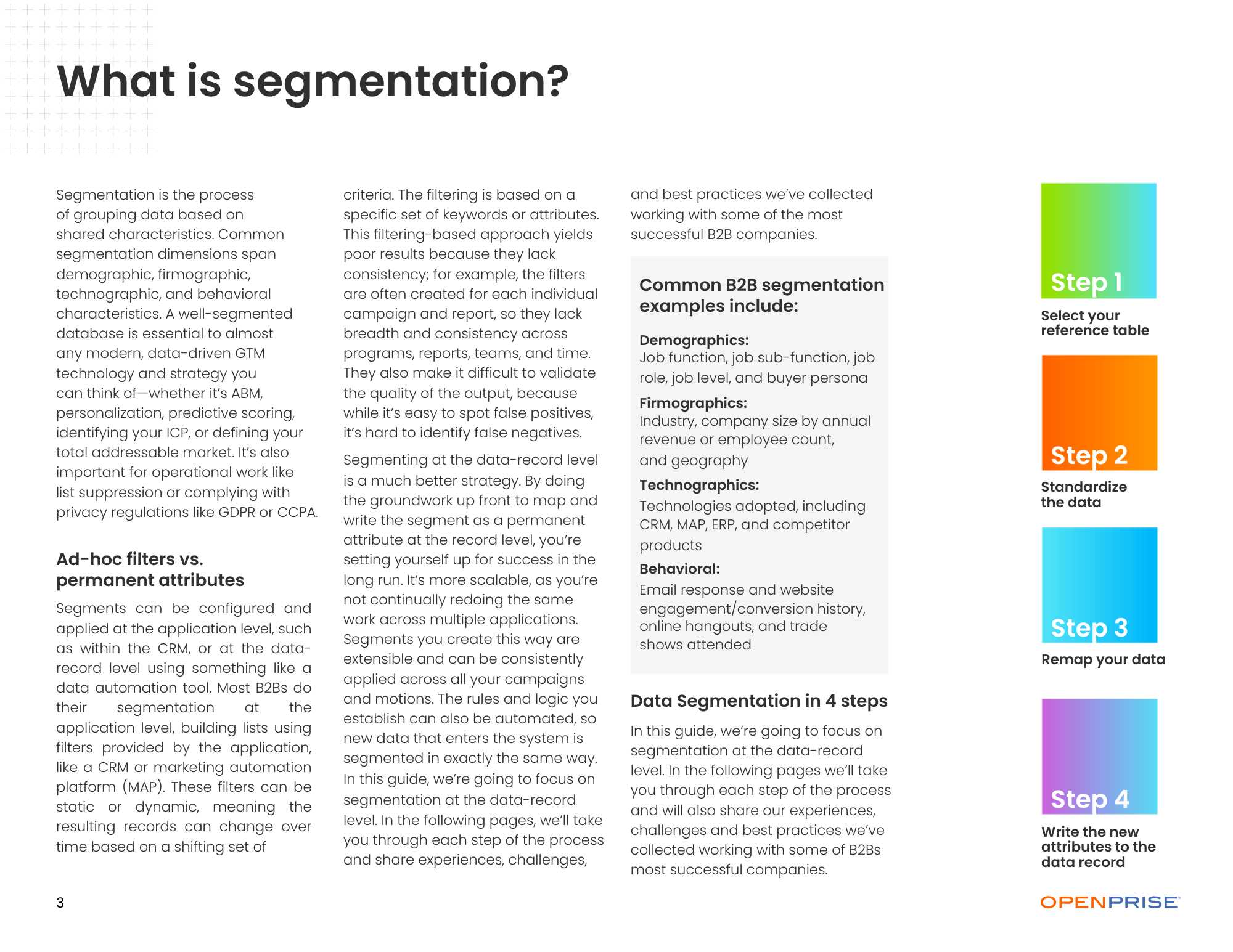 What is segmentation?

Segmentation is the process of grouping data based on shared characteristics. Common segmentation dimensions span demographic, firmographic, technographic, and behavioral characteristics. A well-segmented database is essential to almost any modern, data-driven GTM technology and strategy you can think of—whether it's ABM, personalization, predictive scoring, identifying your ICP, or defining your total addressable market. It's also important for operational work like list suppression or complying with privacy regulations like GDPR or CCPA.

Ad-hoc filters vs. permanent attributes

Segments can be configured and applied at the application level, such as within the CRM, or at the data-record level using something like a data automation tool. Most B2Bs do their segmentation at the application level, building lists using filters provided by the application, like a CRM or marketing automation platform (MAP). These filters can be static or dynamic, meaning the resulting records can change over time based on a shifting set of criteria. The filtering is based on a specific set of keywords or attributes. This filtering-based approach yields poor results because they lack consistency; for example, the filters are often created for each individual campaign and report, so they lack breadth and consistency across programs, reports, teams, and time. They also make it difficult to validate the quality of the output, because while it's easy to spot false positives, it's hard to identify false negatives.

Segmenting at the data-record level is a much better strategy. By doing the groundwork up front to map and write the segment as a permanent attribute at the record level, you're setting yourself up for success in the long run. It's more scalable, as you're not continually redoing the same work across multiple applications. Segments you create this way are extensible and can be consistently applied across all your campaigns and motions. The rules and logic you establish can also be automated, so new data that enters the system is segmented in exactly the same way. In this guide, we're going to focus on segmentation at the data-record level. In the following pages, we'll take you through each step of the process and share experiences, challenges, and best practices we've collected working with some of the most successful B2B companies.

Common B2B segmentation examples include:

Demographics:
Job function, job sub-function, job role, job level, and buyer persona

Firmographics:
Industry, company size by annual revenue or employee count, and geography

Technographics:
Technologies adopted, including CRM, MAP, ERP, and competitor products

Behavioral:
Email response and website engagement/conversion history, online hangouts, and trade shows attended

Data Segmentation in 4 steps

In this guide, we're going to focus on segmentation at the data-record level. In the following pages we'll take you through each step of the process and will also share our experiences, challenges and best practices we've collected working with some of B2Bs most successful companies.

Step 1
Select your reference table

Step 2
Standardize the data

Step 3
Remap your data

Step 4
Write the new attributes to the data record

3

OPENPRISE